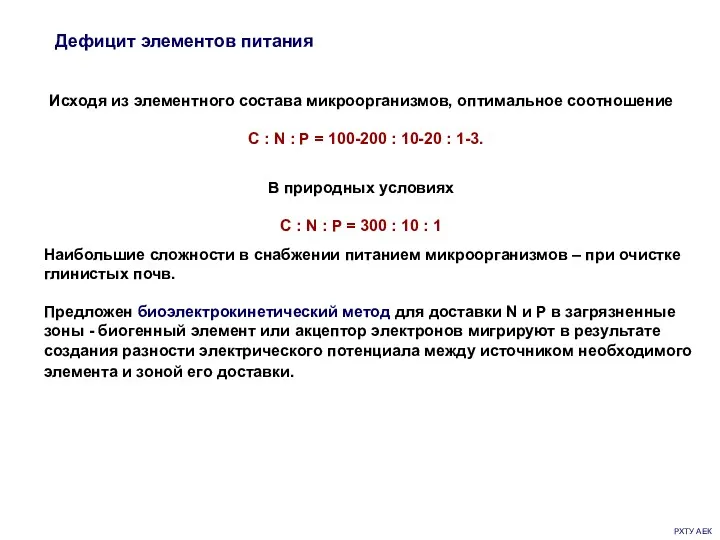 Дефицит элементов питания

Исходя из элементного состава микроорганизмов, оптимальное соотношение

C : N : P = 100-200 : 10-20 : 1-3.

В природных условиях

C : N : P = 300 : 10 : 1

Наибольшие сложности в снабжении питанием микроорганизмов – при очистке глинистых почв.

Предложен биоэлектрокинетический метод для доставки N и P в загрязненные зоны - биогенный элемент или акцептор электронов мигрируют в результате создания разности электрического потенциала между источником необходимого элемента и зоной его доставки.

РХТУ АЕК